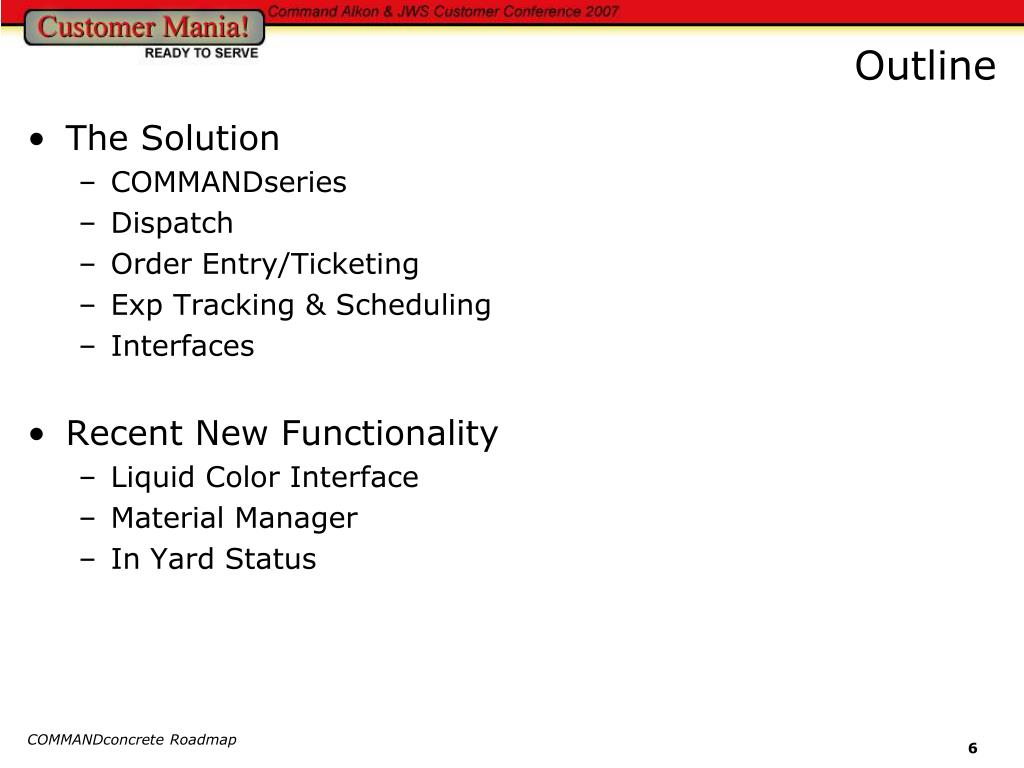 Customer Mania!
READY TO SERVE
Command Alkon & JWS Customer Conference 2007

Outline

• The Solution
– COMMANDseries
– Dispatch
– Order Entry/Ticketing
– Exp Tracking & Scheduling
– Interfaces

• Recent New Functionality
– Liquid Color Interface
– Material Manager
– In Yard Status

COMMANDconcrete Roadmap

6